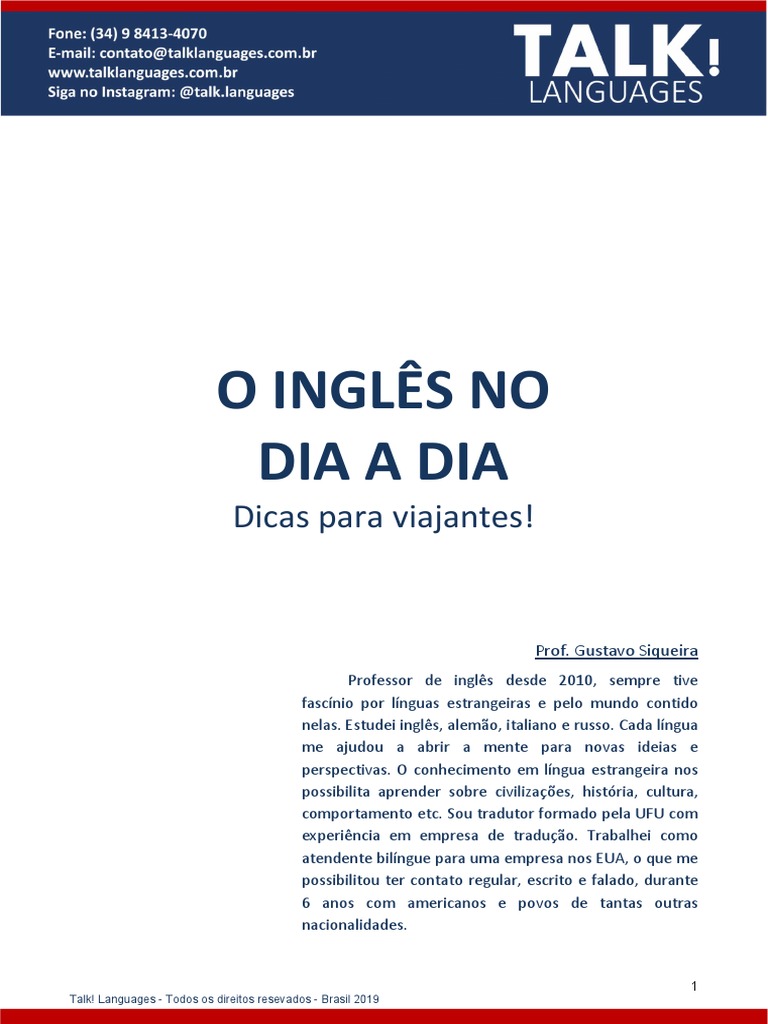 Fone: (34) 9 8413-4070
E-mail: contato@talklanguages.com.br
www.talklanguages.com.br
Siga no Instagram: @talk.languages

TALK!
LANGUAGES

O INGLÊS NO
DIA A DIA
Dicas para viajantes!

Prof. Gustavo Siqueira

Professor de inglês desde 2010, sempre tive fascínio por línguas estrangeiras e pelo mundo contido nelas. Estudei inglês, alemão, italiano e russo. Cada língua me ajudou a abrir a mente para novas ideias e perspectivas. O conhecimento em língua estrangeira nos possibilita aprender sobre civilizações, história, cultura, comportamento etc. Sou tradutor formado pela UFU com experiência em empresa de tradução. Trabalhei como atendente bilíngue para uma empresa nos EUA, o que me possibilitou ter contato regular, escrito e falado, durante 6 anos com americanos e povos de tantas outras nacionalidades.

1

Talk! Languages - Todos os direitos resevados - Brasil 2019